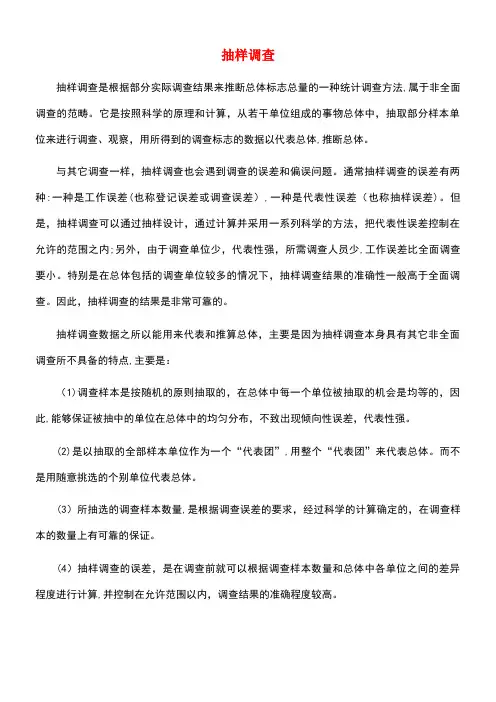 抽样调查

抽样调查是根据部分实际调查结果来推断总体标志总量的一种统计调查方法，属于非全面调查的范畴。它是按照科学的原理和计算，从若干单位组成的事物总体中，抽取部分样本单位来进行调查、观察，用所得到的调查标志的数据以代表总体，推断总体。

与其它调查一样，抽样调查也会遇到调查的误差和偏误问题。通常抽样调查的误差有两种：一种是工作误差（也称登记误差或调查误差），一种是代表性误差（也称抽样误差）。但是，抽样调查可以通过抽样设计，通过计算并采用一系列科学的方法，把代表性误差控制在允许的范围之内；另外，由于调查单位少，代表性强，所需调查人员少，工作误差比全面调查要小。特别是在总体包括的调查单位较多的情况下，抽样调查结果的准确性一般高于全面调查。因此，抽样调查的结果是非常可靠的。

抽样调查数据之所以能用来代表和推算总体，主要是因为抽样调查本身具有其它非全面调查所不具备的特点，主要是：

（1）调查样本是按随机的原则抽取的，在总体中每一个单位被抽取的机会是均等的，因此，能够保证被抽中的单位在总体中的均匀分布，不致出现倾向性误差，代表性强。

（2）是以抽取的全部样本单位作为一个“代表团”，用整个“代表团”来代表总体。而不是用随意挑选的个别单位代表总体。

（3）所抽选的调查样本数量，是根据调查误差的要求，经过科学的计算确定的，在调查样本的数量上有可靠的保证。

（4）抽样调查的误差，是在调查前就可以根据调查样本数量和总体中各单位之间的差异程度进行计算，并控制在允许范围以内，调查结果的准确程度较高。